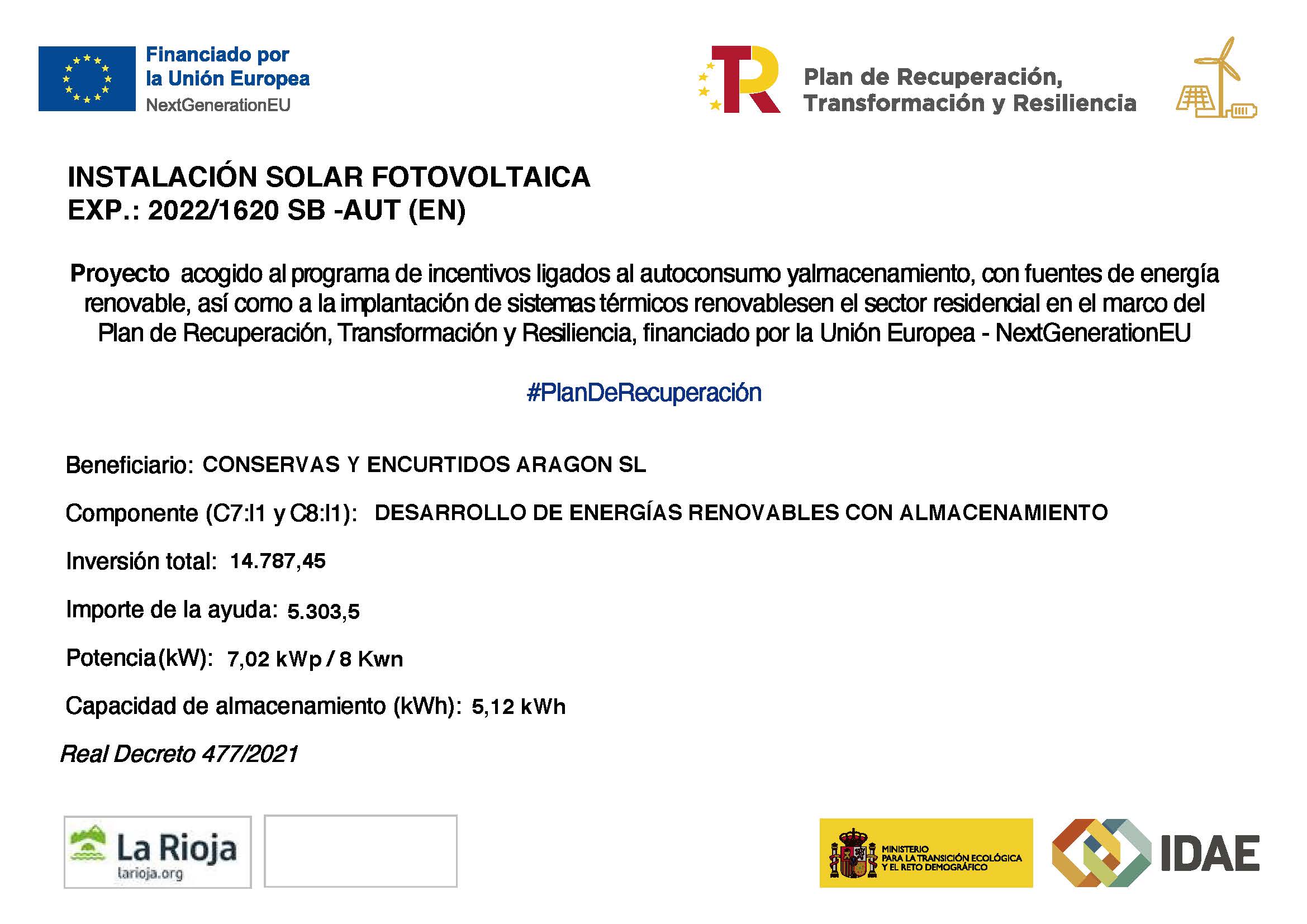 Financiado por la Unión Europea
NextGenerationEU

Plan de Recuperación, Transformación y Resiliencia

INSTALACIÓN SOLAR FOTOVOLTAICA
EXP.: 2022/1620 SB -AUT (EN)

Proyecto acogido al programa de incentivos ligados al autoconsumo yalmacenamiento, con fuentes de energía renovable, así como a la implantación de sistemas térmicos renovablesen el sector residencial en el marco del Plan de Recuperación, Transformación y Resiliencia, financiado por la Unión Europea - NextGenerationEU

#PlanDeRecuperación

Beneficiario: CONSERVAS Y ENCURTIDOS ARAGON SL

Componente (C7:I1 y C8:I1): DESARROLLO DE ENERGÍAS RENOVABLES CON ALMACENAMIENTO

Inversión total: 14.787,45

Importe de la ayuda: 5.303,5

Potencia(kW): 7,02 kWp / 8 Kwn

Capacidad de almacenamiento (kWh): 5,12 kWh

Real Decreto 477/2021

La Rioja
larioja.org

MINISTERIO PARA LA TRANSICIÓN ECOLÓGICA Y EL RETO DEMOGRÁFICO

IDAE